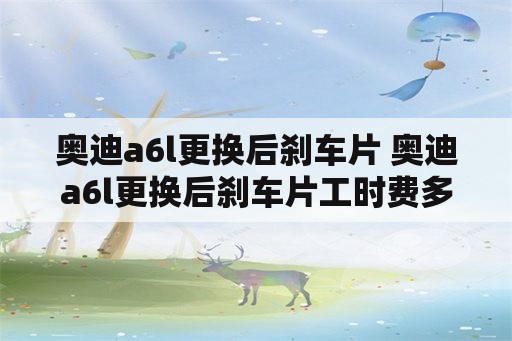 奥迪a6l更换后刹车片 奥迪a6l更换后刹车片工时费多